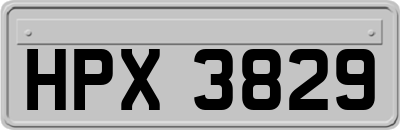 HPX 3829